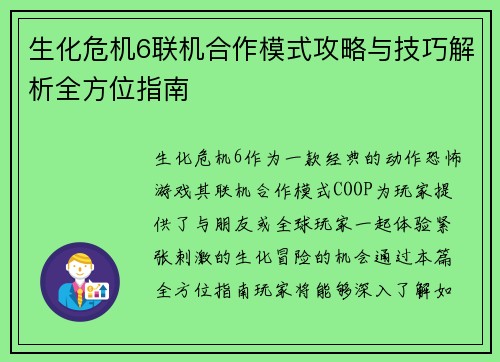 生化危机6联机合作模式攻略与技巧解析全方位指南

生化危机6作为一款经典的动作恐怖游戏其联机合作模式COOP为玩家提供了与朋友或全球玩家一起体验紧张刺激的生化冒险的机会通过本篇全方位指南玩家将能够深入了解如